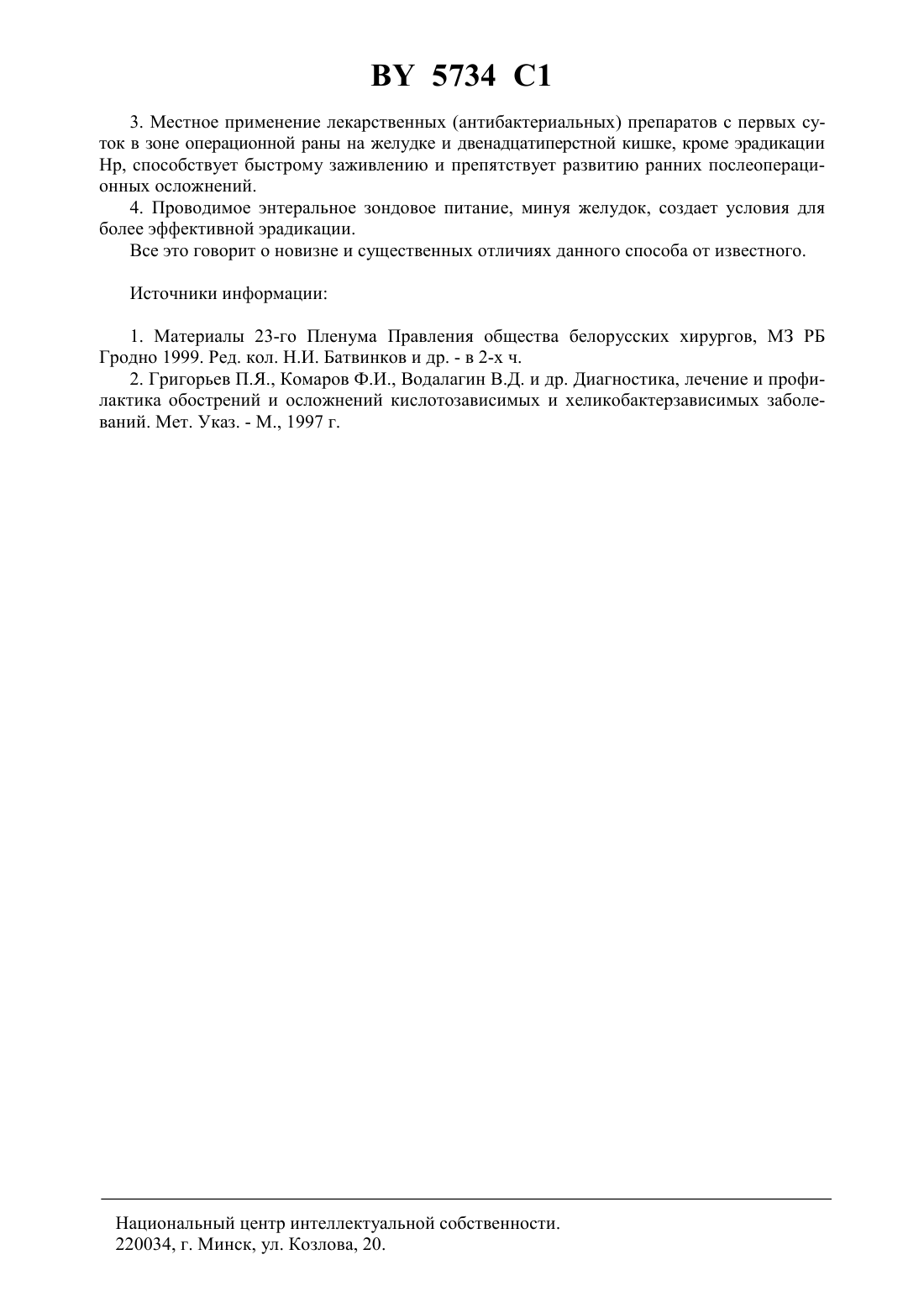 BY 5734 C1

3. Местное применение лекарственных (антибактериальных) препаратов с первых суток в зоне операционной раны на желудке и двенадцатиперстной кишке, кроме эрадикации Hp, способствует быстрому заживлению и препятствует развитию ранних послеоперационных осложнений.

4. Проводимое энтеральное зондовое питание, минуя желудок, создает условия для более эффективной эрадикации.

Все это говорит о новизне и существенных отличиях данного способа от известного.

Источники информации:

1. Материалы 23-го Пленума Правления общества белорусских хирургов, МЗ РБ Гродно 1999. Ред. кол. Н.И. Батвинков и др. - в 2-х ч.

2. Григорьев П.Я., Комаров Ф.И., Водалагин В.Д. и др. Диагностика, лечение и профилактика обострений и осложнений кислотозависимых и хеликобактерзависимых заболеваний. Мет. Указ. - М., 1997 г.

Национальный центр интеллектуальной собственности.
220034, г. Минск, ул. Козлова, 20.